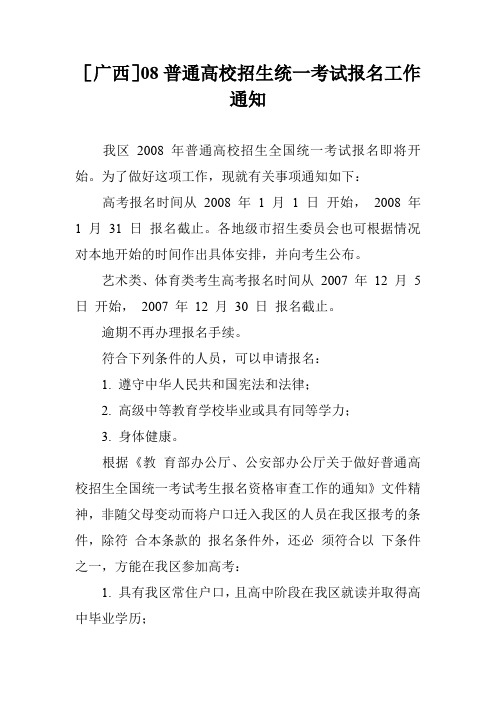 [广西]08 普通高校招生统一考试报名工作通知

我区 2008 年普通高校招生全国统一考试报名即将开始。为了做好这项工作，现就有关事项通知如下：

高考报名时间从 2008 年 1 月 1 日 开始， 2008 年 1 月 31 日 报名截止。各地级市招生委员会也可根据情况对本地开始的时间作出具体安排，并向考生公布。

艺术类、体育类考生高考报名时间从 2007 年 12 月 5 日 开始， 2007 年 12 月 30 日 报名截止。

逾期不再办理报名手续。

符合下列条件的人员，可以申请报名：

1. 遵守中华人民共和国宪法和法律；

2. 高级中等教育学校毕业或具有同等学力；

3. 身体健康。

根据《教 育部办公厅、公安部办公厅关于做好普通高校招生全国统一考试考生报名资格审查工作的通知》文件精神，非随父母变动而将户口迁入我区的人员在我区报考的条件，除符 合本条款的 报名条件外，还必 须符合以 下条件之一，方能在我区参加高考：

1. 具有我区常住户口，且高中阶段在我区就读并取得高中毕业学历；